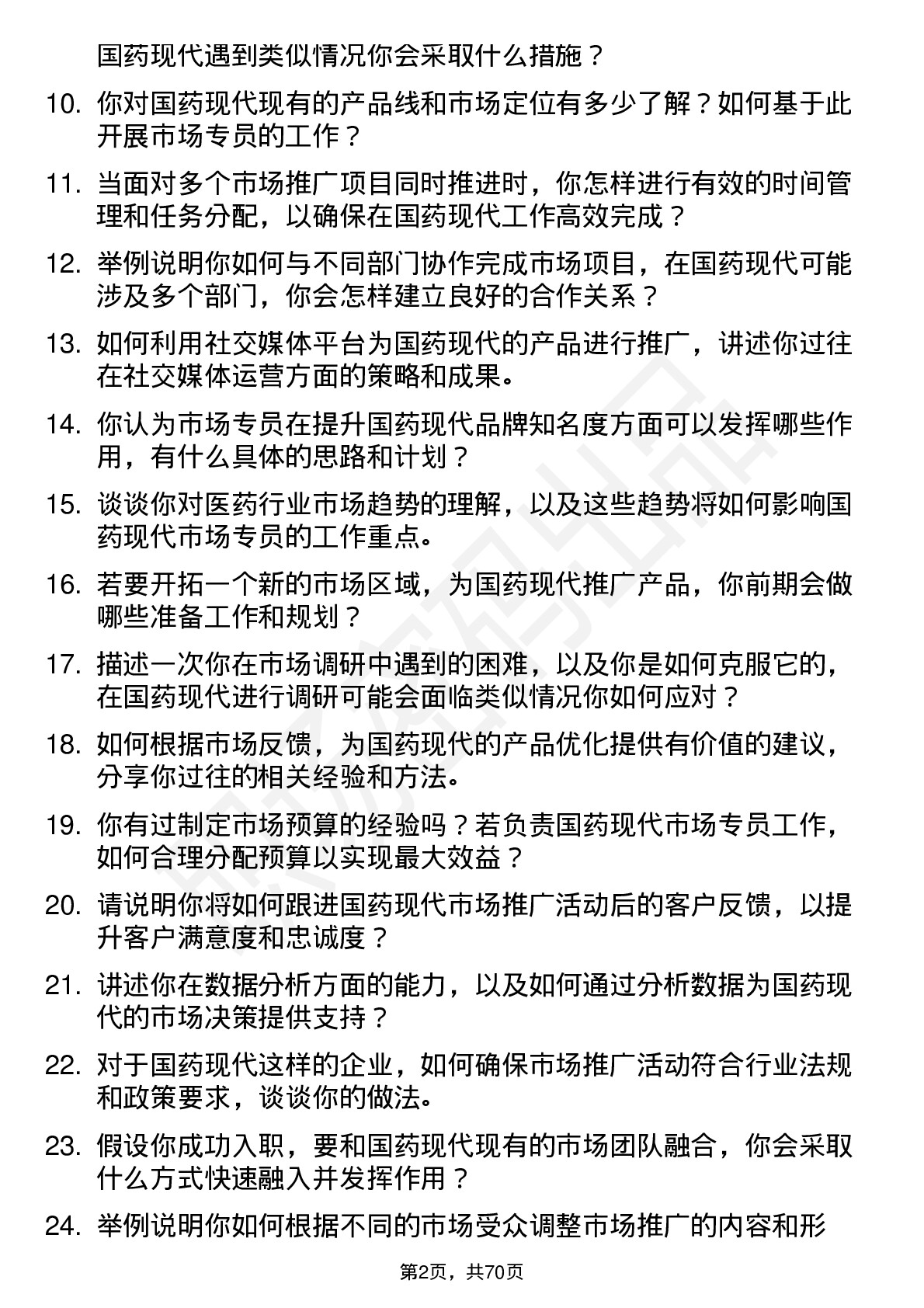 国药现代遇到类似情况你会采取什么措施？

10. 你对国药现代现有的产品线和市场定位有多少了解？如何基于此开展市场专员的工作？

11. 当面对多个市场推广项目同时推进时，你怎样进行有效的时间管理和任务分配，以确保在国药现代工作高效完成？

12. 举例说明你如何与不同部门协作完成市场项目，在国药现代可能涉及多个部门，你会怎样建立良好的合作关系？

13. 如何利用社交媒体平台为国药现代的产品进行推广，讲述你过往在社交媒体运营方面的策略和成果。

14. 你认为市场专员在提升国药现代品牌知名度方面可以发挥哪些作用，有什么具体的思路和计划？

15. 谈谈你对医药行业市场趋势的理解，以及这些趋势将如何影响国药现代市场专员的工作重点。

16. 若要开拓一个新的市场区域，为国药现代推广产品，你前期会做哪些准备工作和规划？

17. 描述一次你在市场调研中遇到的困难，以及你是如何克服它的，在国药现代进行调研可能会面临类似情况你如何应对？

18. 如何根据市场反馈，为国药现代的产品优化提供有价值的建议，分享你过往的相关经验和方法。

19. 你有过制定市场预算的经验吗？若负责国药现代市场专员工作，如何合理分配预算以实现最大效益？

20. 请说明你将如何跟进国药现代市场推广活动后的客户反馈，以提升客户满意度和忠诚度？

21. 讲述你在数据分析方面的能力，以及如何通过分析数据为国药现代的市场决策提供支持？

22. 对于国药现代这样的企业，如何确保市场推广活动符合行业法规和政策要求，谈谈你的做法。

23. 假设你成功入职，要和国药现代现有的市场团队融合，你会采取什么方式快速融入并发挥作用？

24. 举例说明你如何根据不同的市场受众调整市场推广的内容和形

第2页，共70页